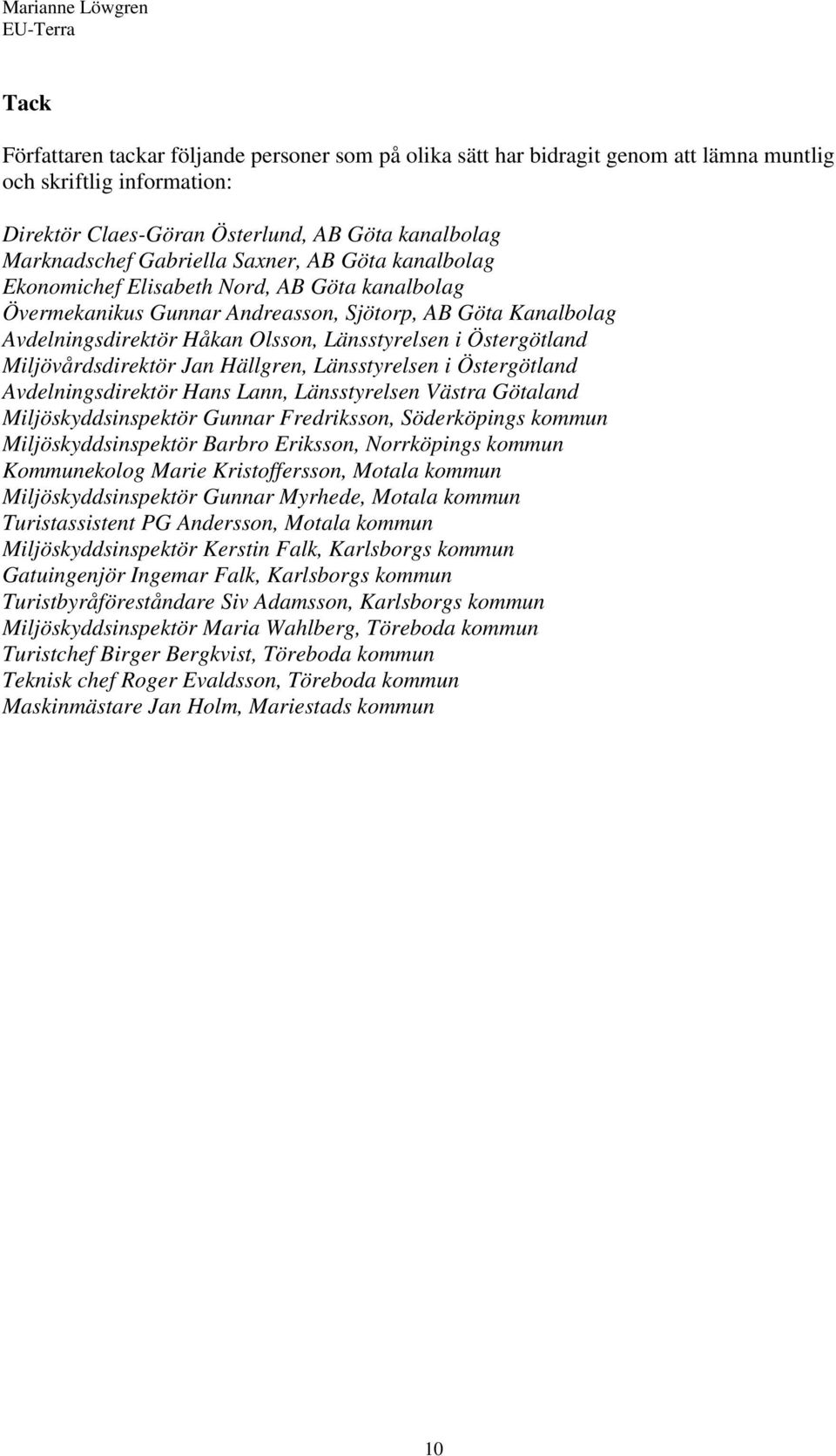 Marianne Löwgren
EU-Terra

Tack

Författaren tackar följande personer som på olika sätt har bidragit genom att lämna muntlig och skriftlig information:

Direktör Claes-Göran Österlund, AB Göta kanalbolag
Marknadschef Gabriella Saxner, AB Göta kanalbolag
Ekonomichef Elisabeth Nord, AB Göta kanalbolag
Övermekanikus Gunnar Andreasson, Sjötorp, AB Göta Kanalbolag
Avdelningsdirektör Håkan Olsson, Länsstyrelsen i Östergötland
Miljövårdsdirektör Jan Hällgren, Länsstyrelsen i Östergötland
Avdelningsdirektör Hans Lann, Länsstyrelsen Västra Götaland
Miljöskyddsinspektör Gunnar Fredriksson, Söderköpings kommun
Miljöskyddsinspektör Barbro Eriksson, Norrköpings kommun
Kommunekolog Marie Kristoffersson, Motala kommun
Miljöskyddsinspektör Gunnar Myrhede, Motala kommun
Turistassistent PG Andersson, Motala kommun
Miljöskyddsinspektör Kerstin Falk, Karlsborgs kommun
Gatuingenjör Ingemar Falk, Karlsborgs kommun
Turistbyråföreståndare Siv Adamsson, Karlsborgs kommun
Miljöskyddsinspektör Maria Wahlberg, Töreboda kommun
Turistchef Birger Bergkvist, Töreboda kommun
Teknisk chef Roger Evaldsson, Töreboda kommun
Maskinmästare Jan Holm, Mariestads kommun

10